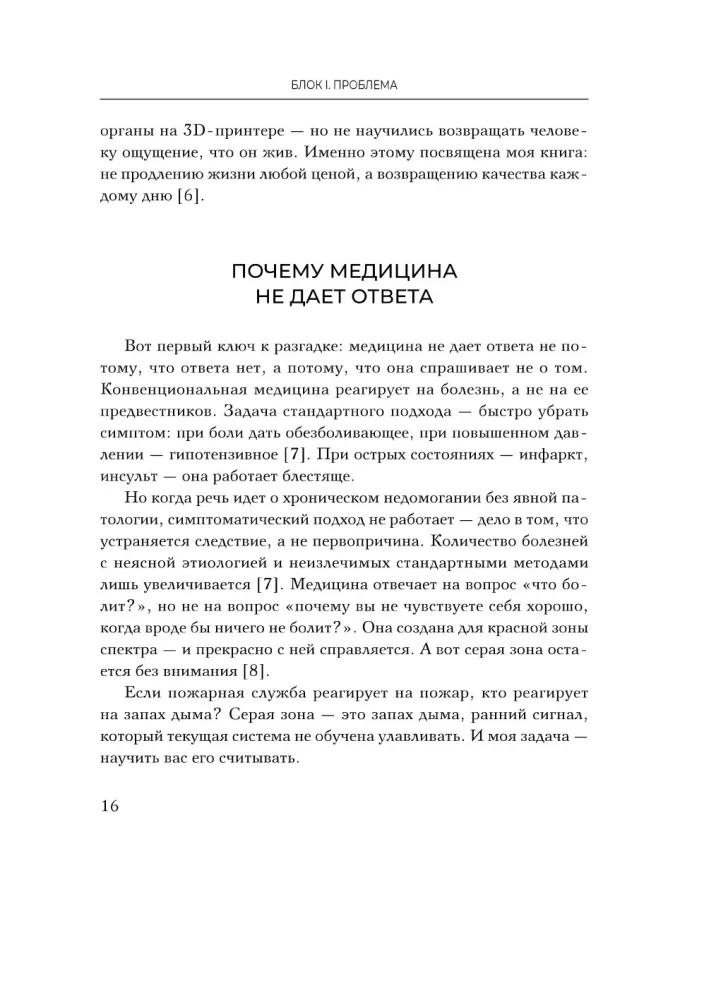 БЛОК I. ПРОБЛЕМА

органы на 3D-принтере — но не научились возвращать человеку ощущение, что он жив. Именно этому посвящена моя книга: не продлению жизни любой ценой, а возвращению качества каждому дню [6].

ПОЧЕМУ МЕДИЦИНА
НЕ ДАЕТ ОТВЕТА

Вот первый ключ к разгадке: медицина не дает ответа не потому, что ответа нет, а потому, что она спрашивает не о том. Конвенциональная медицина реагирует на болезнь, а не на ее предвестников. Задача стандартного подхода — быстро убрать симптом: при боли дать обезболивающее, при повышенном давлении — гипотензивное [7]. При острых состояниях — инфаркт, инсульт — она работает блестяще.

Но когда речь идет о хроническом недомогании без явной патологии, симптоматический подход не работает — дело в том, что устраняется следствие, а не первопричина. Количество болезней с неясной этиологией и неизлечимых стандартными методами лишь увеличивается [7]. Медицина отвечает на вопрос «что болит?», но не на вопрос «почему вы не чувствуете себя хорошо, когда вроде бы ничего не болит?». Она создана для красной зоны спектра — и прекрасно с ней справляется. А вот серая зона остается без внимания [8].

Если пожарная служба реагирует на пожар, кто реагирует на запах дыма? Серая зона — это запах дыма, ранний сигнал, который текущая система не обучена улавливать. И моя задача — научить вас его считывать.

16